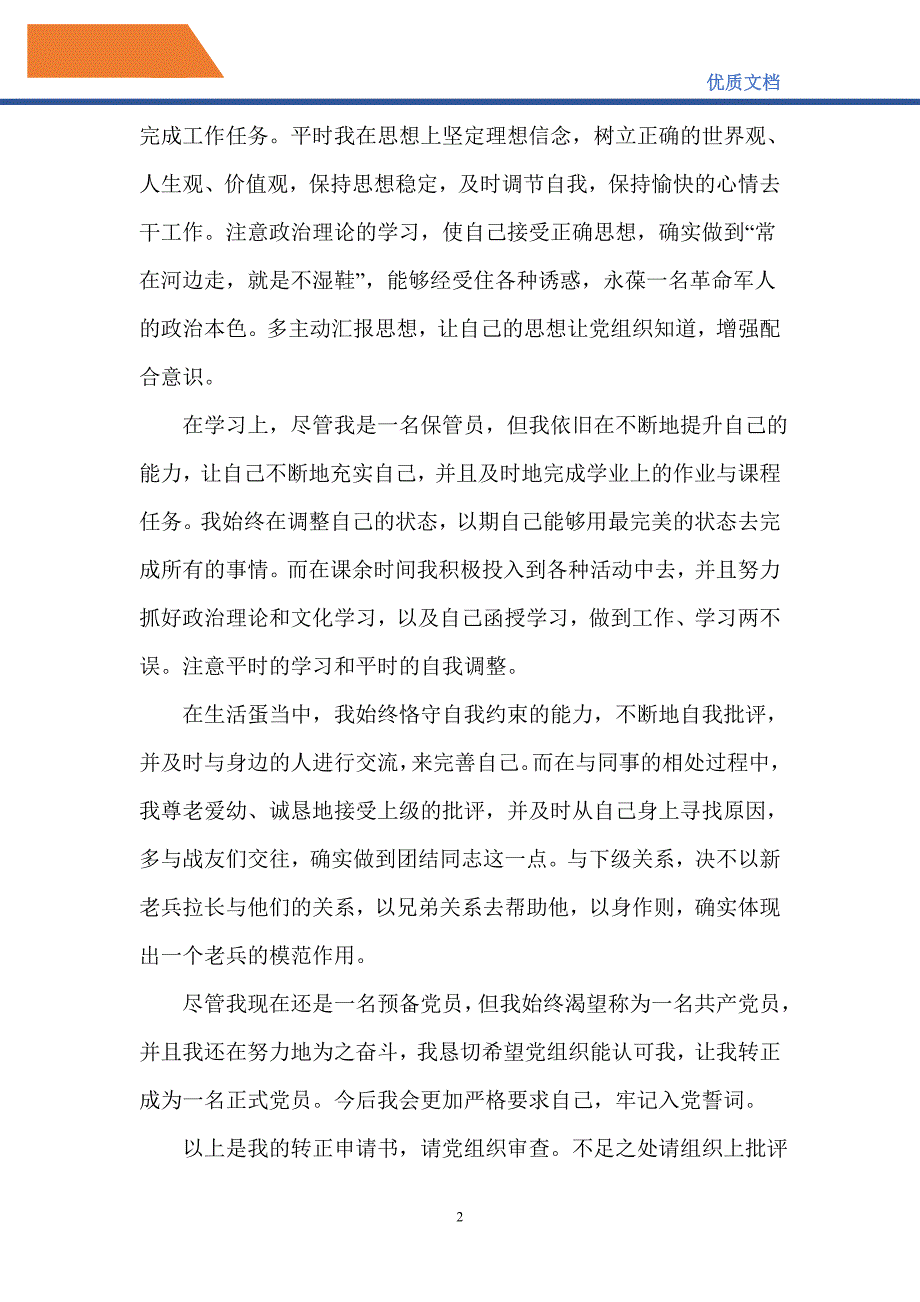 优质文档

完成工作任务。平时我在思想上坚定理想信念，树立正确的世界观、人生观、价值观，保持思想稳定，及时调节自我，保持愉快的心情去干工作。注意政治理论的学习，使自己接受正确思想，确实做到“常在河边走，就是不湿鞋”，能够经受住各种诱惑，永葆一名革命军人的政治本色。多主动汇报思想，让自己的思想让党组织知道，增强配合意识。

在学习上，尽管我是一名保管员，但我依旧在不断地提升自己的能力，让自己不断地充实自己，并且及时地完成学业上的作业与课程任务。我始终在调整自己的状态，以期自己能够用最完美的状态去完成所有的事情。而在课余时间我积极投入到各种活动中去，并且努力抓好政治理论和文化学习，以及自己函授学习，做到工作、学习两不误。注意平时的学习和平时的自我调整。

在生活蛋当中，我始终恪守自我约束的能力，不断地自我批评，并及时与身边的人进行交流，来完善自己。而在与同事的相处过程中，我尊老爱幼、诚恳地接受上级的批评，并及时从自己身上寻找原因，多与战友们交往，确实做到团结同志这一点。与下级关系，决不以新老兵拉长与他们的关系，以兄弟关系去帮助他，以身作则，确实体现出一个老兵的模范作用。

尽管我现在还是一名预备党员，但我始终渴望称为一名共产党员，并且我还在努力地为之奋斗，我恳切希望党组织能认可我，让我转正成为一名正式党员。今后我会更加严格要求自己，牢记入党誓词。

以上是我的转正申请书，请党组织审查。不足之处请组织上批评

2